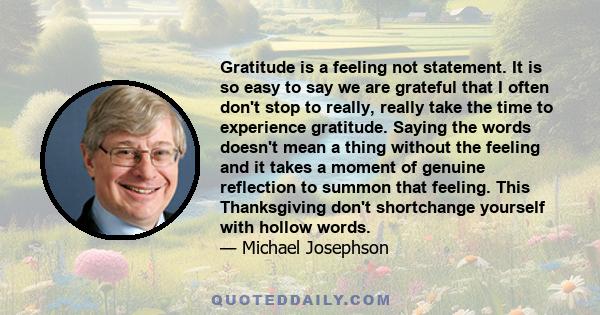 Gratitude is a feeling not statement. It is so easy to say we are grateful that I often don't stop to really, really take the time to experience gratitude. Saying the words doesn't mean a thing without the feeling and it takes a moment of genuine reflection to summon that feeling. This Thanksgiving don't shortchange yourself with hollow words.
— Michael Josephson

QUOTEDDAILY.COM